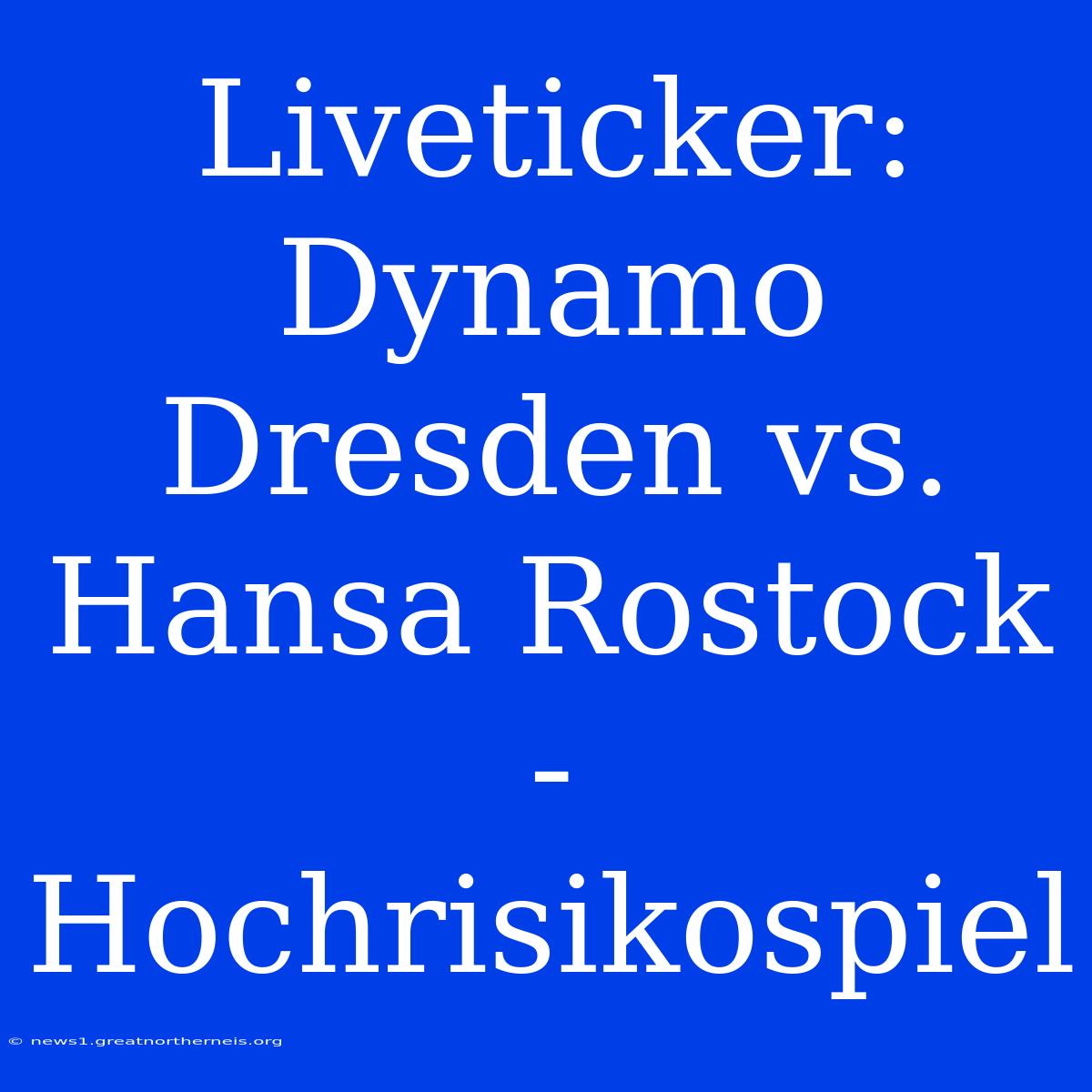 Liveticker: Dynamo Dresden vs. Hansa Rostock - Hochrisikospiel

© news1.greatnortherneis.org